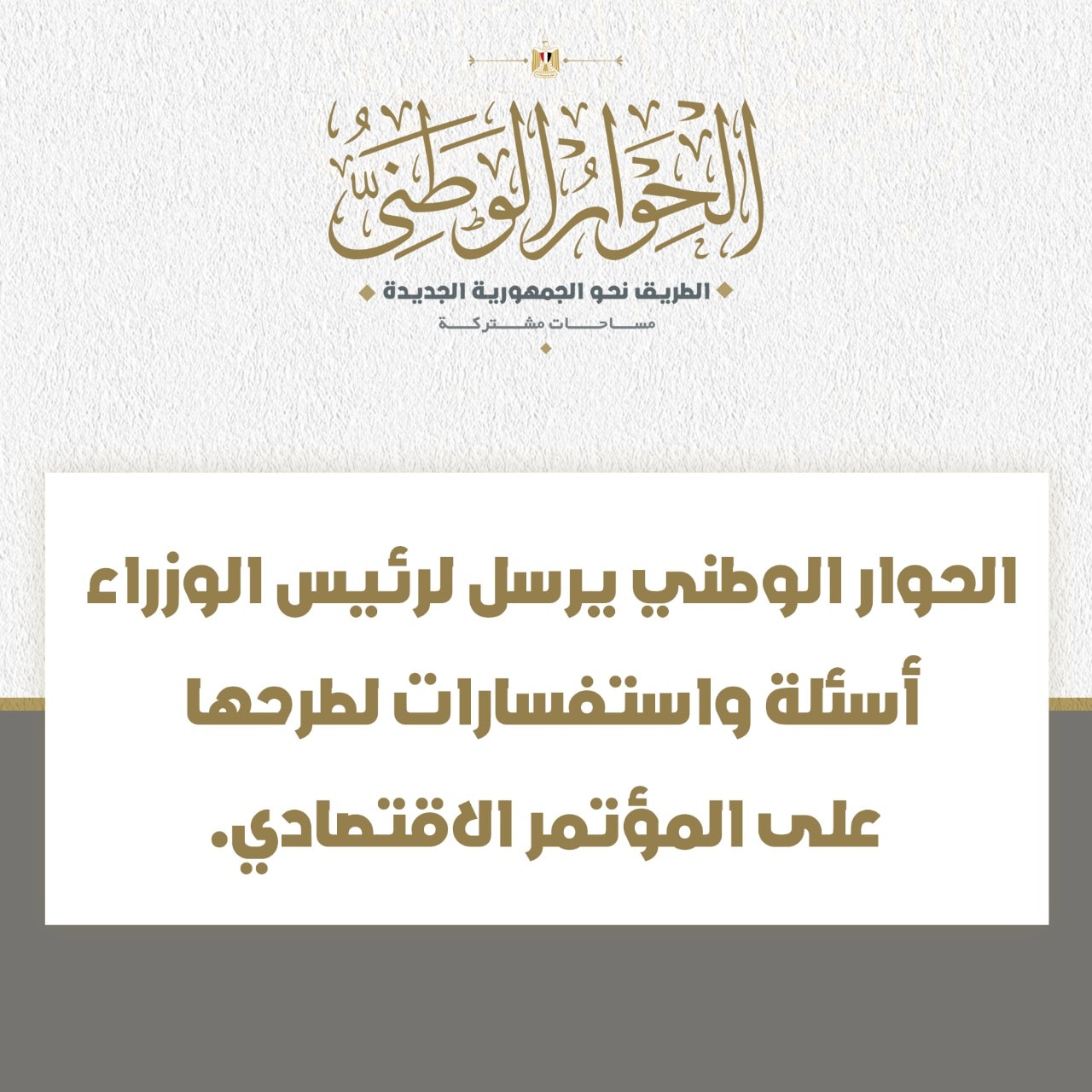 الحوار الوطني

الطريق نحو الجمهورية الجديدة

مساحات مشتركة

الحوار الوطني يرسل لرئيس الوزراء أسئلة واستفسارات لطرحها على المؤتمر الاقتصادي.